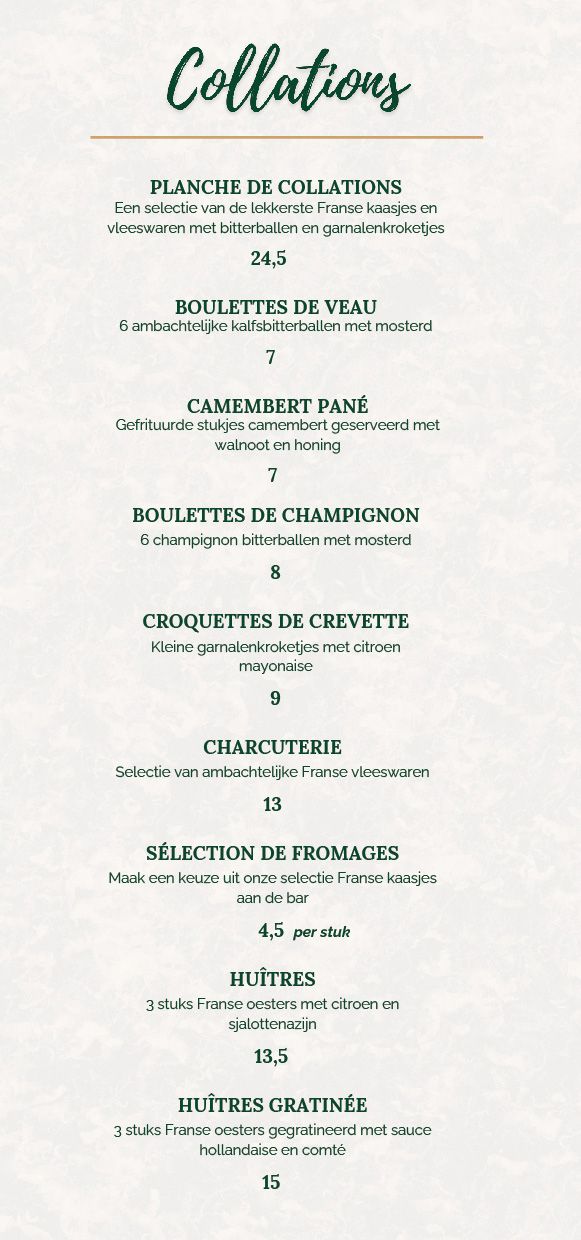 Collations

PLANCHE DE COLLATIONS
Een selectie van de lekkerste Franse kaasjes en vleeswaren met bitterballen en garnalenkroketjes

24,5

BOULETTES DE VEAU
6 ambachtelijke kalfsbitterballen met mosterd

7

CAMEMBERT PANÉ
Gefrituurde stukjes camembert geserveerd met walnoot en honing

7

BOULETTES DE CHAMPIGNON
6 champignon bitterballen met mosterd

8

CROQUETTES DE CREVETTE
Kleine garnalenkroketjes met citroen mayonaise

9

CHARCUTERIE
Selectie van ambachtelijke Franse vleeswaren

13

SÉLECTION DE FROMAGES
Maak een keuze uit onze selectie Franse kaasjes aan de bar

4,5 per stuk

HUÎTRES
3 stuks Franse oesters met citroen en sjalottenazijn

13,5

HUÎTRES GRATINÉE
3 stuks Franse oesters gegratineerd met sauce hollandaise en comté

15